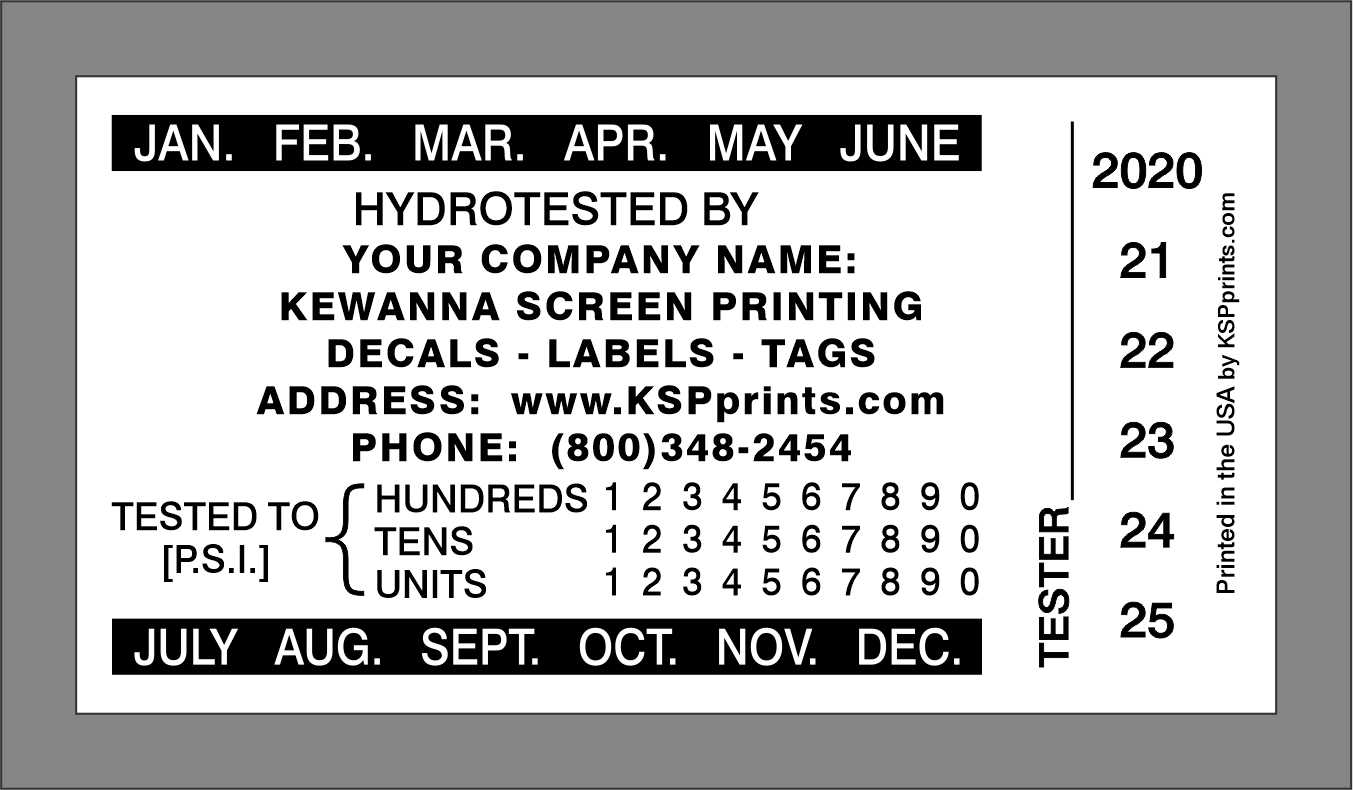 JAN. FEB. MAR. APR. MAY JUNE

HYDROTESTED BY
YOUR COMPANY NAME:
KEWANNA SCREEN PRINTING
DECALS - LABELS - TAGS
ADDRESS: www.KSPprints.com
PHONE: (800)348-2454

TESTED TO [P.S.I.]
HUNDREDS 1 2 3 4 5 6 7 8 9 0
TENS 1 2 3 4 5 6 7 8 9 0
UNITS 1 2 3 4 5 6 7 8 9 0

JULY AUG. SEPT. OCT. NOV. DEC.

TESTER

2020
21
22
23
24
25

Printed in the USA by KSPprints.com